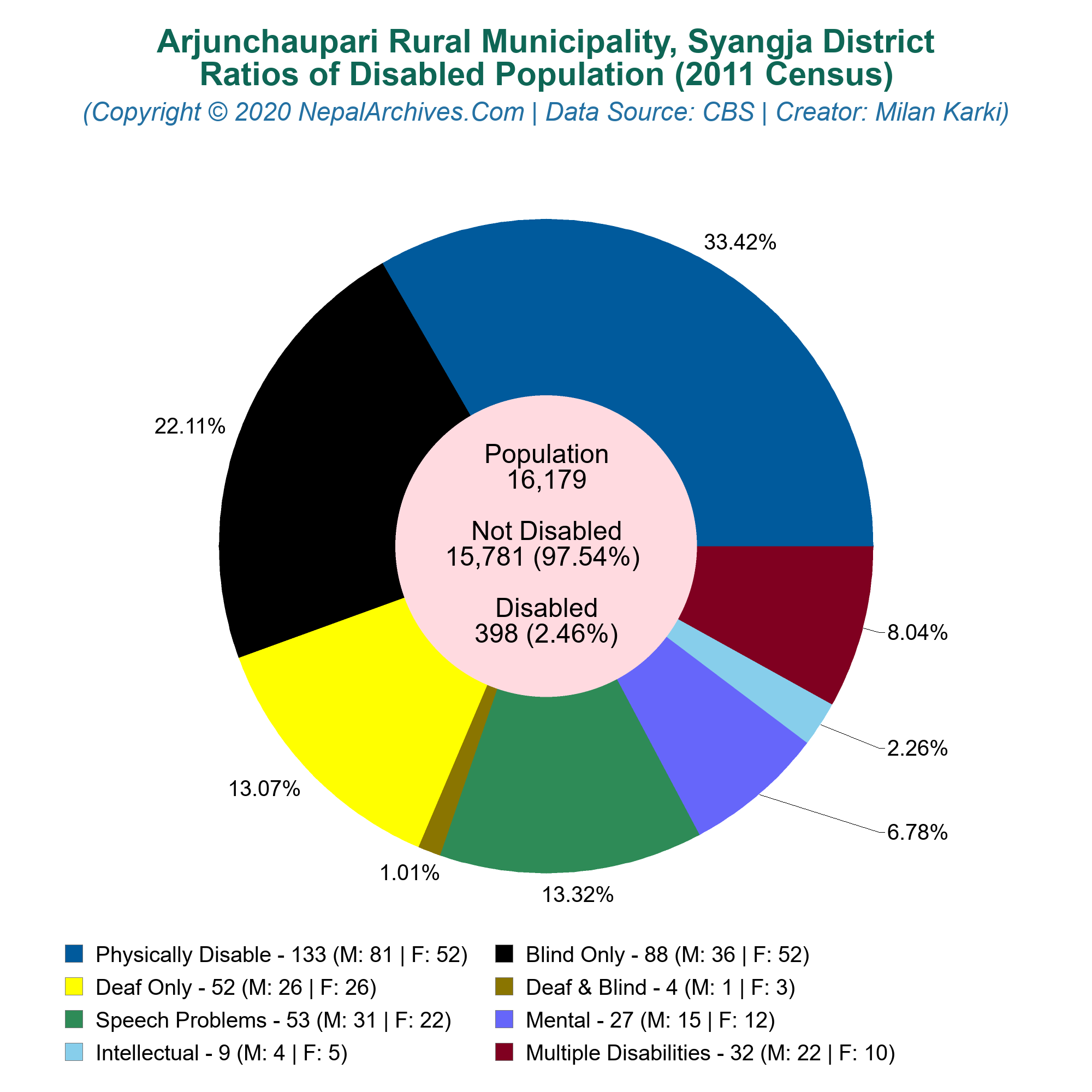 Arjunchaupari Rural Municipality, Syangja District
Ratios of Disabled Population (2011 Census)
(Copyright © 2020 NepalArchives.Com | Data Source: CBS | Creator: Milan Karki)

33.42%

22.11%

13.07%

1.01%

13.32%

6.78%

2.26%

8.04%

Population
16,179

Not Disabled
15,781 (97.54%)

Disabled
398 (2.46%)

Physically Disable - 133 (M: 81 | F: 52)
Blind Only - 88 (M: 36 | F: 52)
Deaf Only - 52 (M: 26 | F: 26)
Deaf & Blind - 4 (M: 1 | F: 3)
Speech Problems - 53 (M: 31 | F: 22)
Mental - 27 (M: 15 | F: 12)
Intellectual - 9 (M: 4 | F: 5)
Multiple Disabilities - 32 (M: 22 | F: 10)